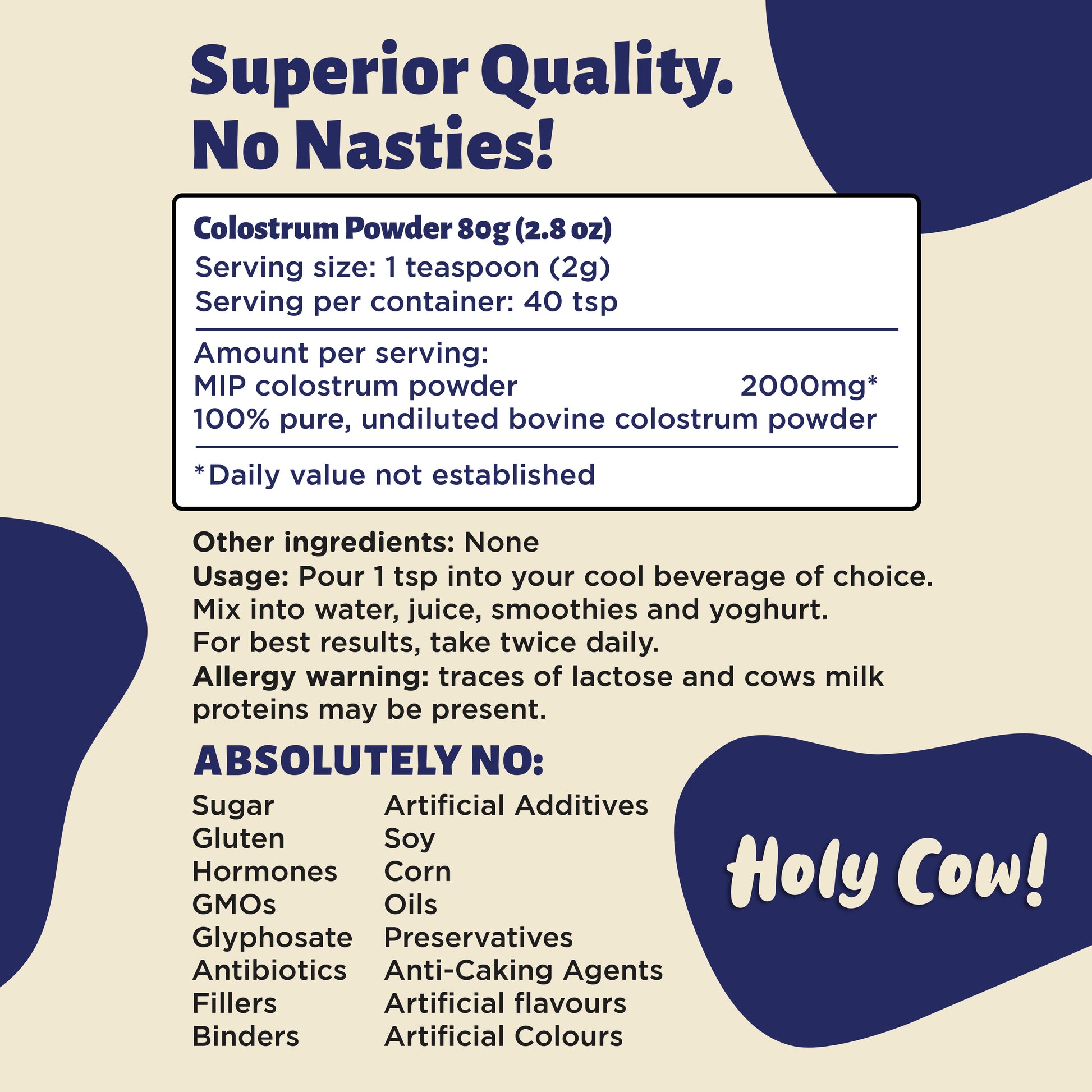 Superior Quality.
No Nasties!

Colostrum Powder 80g (2.8 oz)
Serving size: 1 teaspoon (2g)
Serving per container: 40 tsp

Amount per serving:
MIP colostrum powder 2000mg*
100% pure, undiluted bovine colostrum powder

*Daily value not established

Other ingredients: None
Usage: Pour 1 tsp into your cool beverage of choice. Mix into water, juice, smoothies and yoghurt. For best results, take twice daily.
Allergy warning: traces of lactose and cows milk proteins may be present.

ABSOLUTELY NO:

Sugar
Gluten
Hormones
GMOs
Glyphosate
Antibiotics
Fillers
Binders

Artificial Additives
Soy
Corn
Oils
Preservatives
Anti-Caking Agents
Artificial flavours
Artificial Colours

Holy Cow!